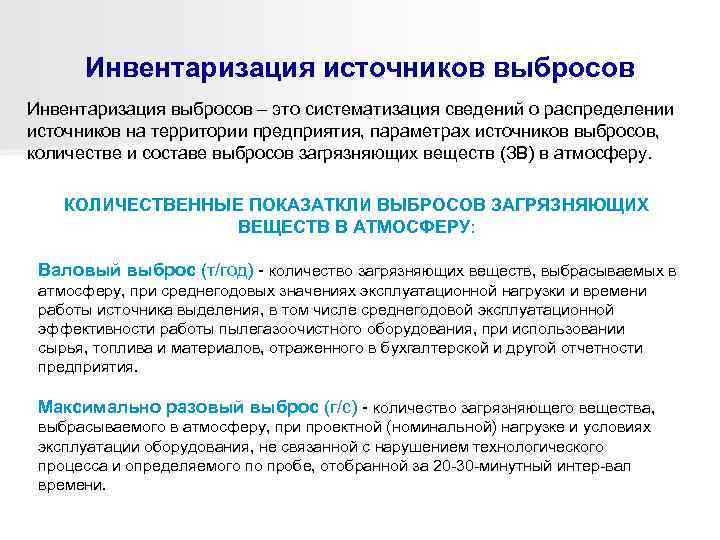 Инвентаризация источников выбросов

Инвентаризация выбросов – это систематизация сведений о распределении источников на территории предприятия, параметрах источников выбросов, количестве и составе выбросов загрязняющих веществ (ЗВ) в атмосферу.

КОЛИЧЕСТВЕННЫЕ ПОКАЗАТКЛИ ВЫБРОСОВ ЗАГРЯЗНЯЮЩИХ ВЕЩЕСТВ В АТМОСФЕРУ:

Валовый выброс (т/год) - количество загрязняющих веществ, выбрасываемых в атмосферу, при среднегодовых значениях эксплуатационной нагрузки и времени работы источника выделения, в том числе среднегодовой эксплуатационной эффективности работы пылегазоочистного оборудования, при использовании сырья, топлива и материалов, отраженного в бухгалтерской и другой отчетности предприятия.

Максимально разовый выброс (г/с) - количество загрязняющего вещества, выбрасываемого в атмосферу, при проектной (номинальной) нагрузке и условиях эксплуатации оборудования, не связанной с нарушением технологического процесса и определяемого по пробе, отобранной за 20-30-минутный интер-вал времени.